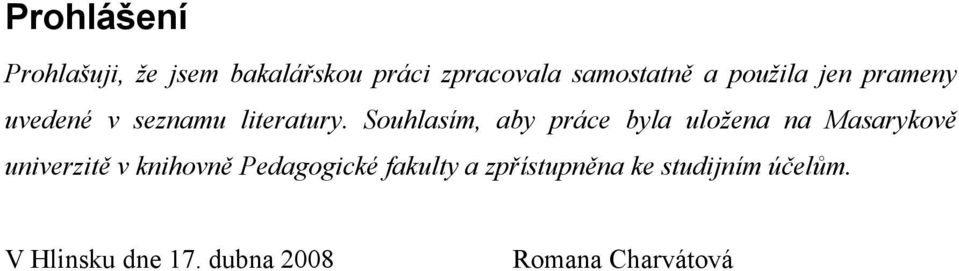 Prohlášení

Prohlašuji, že jsem bakalářskou práci zpracovala samostatně a použila jen prameny uvedené v seznamu literatury. Souhlasím, aby práce byla uložena na Masarykově univerzitě v knihovně Pedagogické fakulty a zpřístupněna ke studijním účelům.

V Hlinsku dne 17. dubna 2008 Romana Charvátová